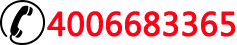 4006683365